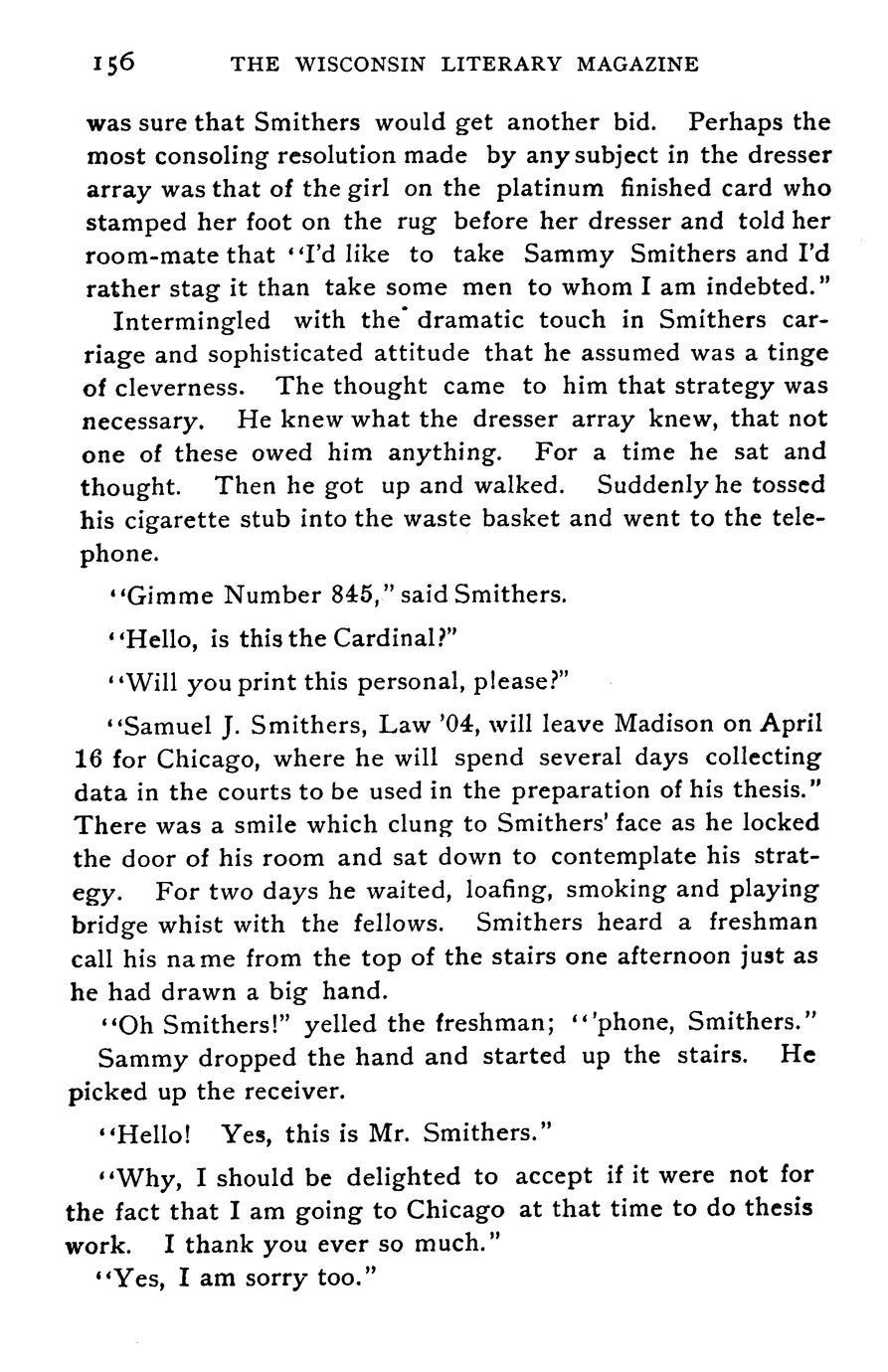 156 THE WISCONSIN LITERARY MAGAZINE

was sure that Smithers would get another bid. Perhaps the most consoling resolution made by any subject in the dresser array was that of the girl on the platinum finished card who stamped her foot on the rug before her dresser and told her room-mate that "I'd like to take Sammy Smithers and I'd rather stag it than take some men to whom I am indebted."

Intermingled with the dramatic touch in Smithers carriage and sophisticated attitude that he assumed was a tinge of cleverness. The thought came to him that strategy was necessary. He knew what the dresser array knew, that not one of these owed him anything. For a time he sat and thought. Then he got up and walked. Suddenly he tossed his cigarette stub into the waste basket and went to the telephone.

"Gimme Number 845," said Smithers.

"Hello, is this the Cardinal?"

"Will you print this personal, please?"

"Samuel J. Smithers, Law '04, will leave Madison on April 16 for Chicago, where he will spend several days collecting data in the courts to be used in the preparation of his thesis." There was a smile which clung to Smithers' face as he locked the door of his room and sat down to contemplate his strategy. For two days he waited, loafing, smoking and playing bridge whist with the fellows. Smithers heard a freshman call his name from the top of the stairs one afternoon just as he had drawn a big hand.

"Oh Smithers!" yelled the freshman; "'phone, Smithers."

Sammy dropped the hand and started up the stairs. He picked up the receiver.

"Hello! Yes, this is Mr. Smithers."

"Why, I should be delighted to accept if it were not for the fact that I am going to Chicago at that time to do thesis work. I thank you ever so much."

"Yes, I am sorry too."